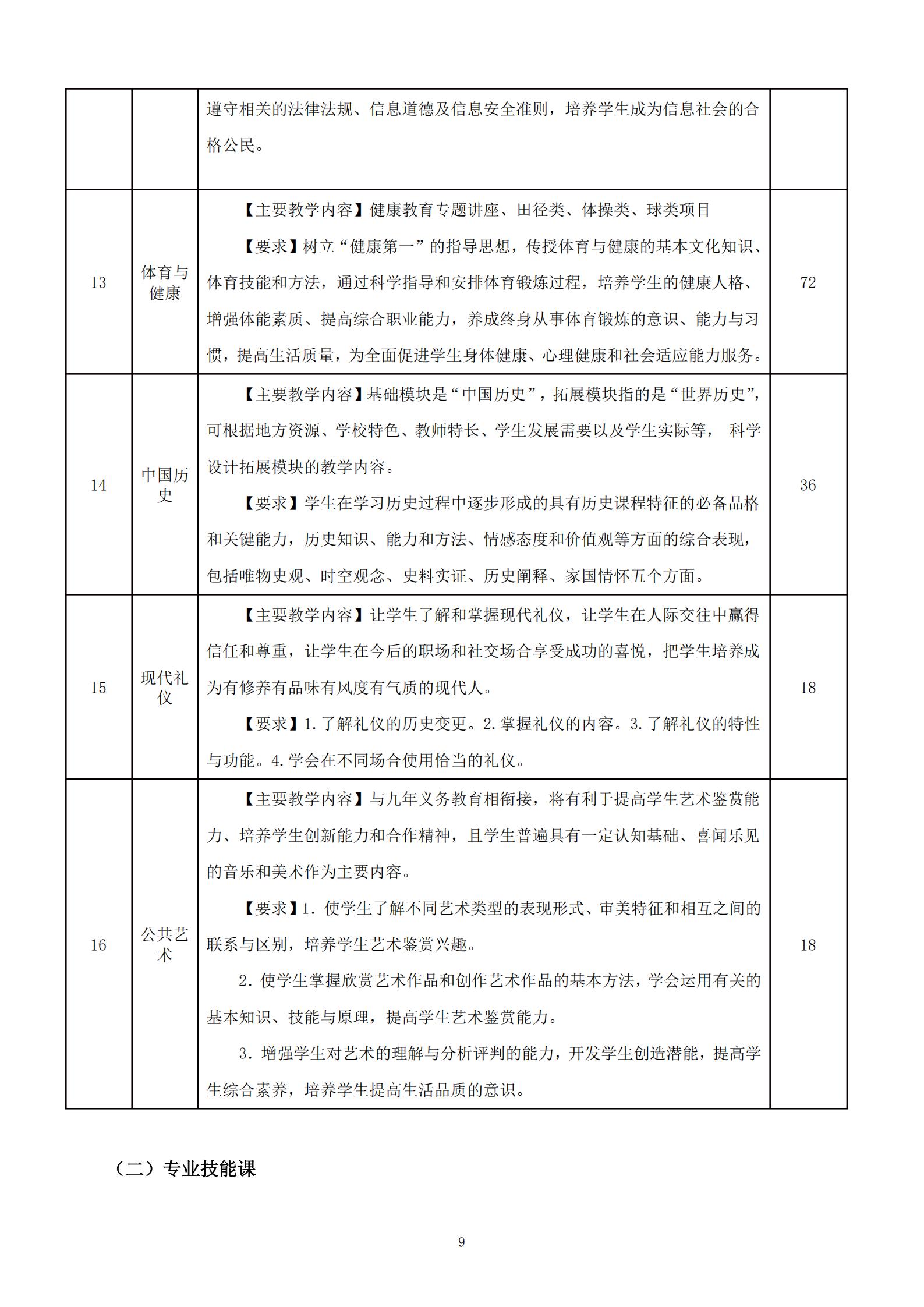 |  |  |  |  |
|---|---|---|---|
|  |  | 遵守相关的法律法规、信息道德及信息安全准则，培养学生成为信息社会的合格公民。 |  |
| 13 | 体育与健康 | 【主要教学内容】健康教育专题讲座、田径类、体操类、球类项目<br>【要求】树立“健康第一”的指导思想，传授体育与健康的基本文化知识、体育技能和方法，通过科学指导和安排体育锻炼过程，培养学生的健康人格、增强体能素质、提高综合职业能力，养成终身从事体育锻炼的意识、能力与习惯，提高生活质量，为全面促进学生身体健康、心理健康和社会适应能力服务。 | 72 |
| 14 | 中国历史 | 【主要教学内容】基础模块是“中国历史”，拓展模块指的是“世界历史”，可根据地方资源、学校特色、教师特长、学生发展需要以及学生实际等， 科学设计拓展模块的教学内容。<br>【要求】学生在学习历史过程中逐步形成的具有历史课程特征的必备品格和关键能力，历史知识、能力和方法、情感态度和价值观等方面的综合表现，包括唯物史观、时空观念、史料实证、历史阐释、家国情怀五个方面。 | 36 |
| 15 | 现代礼仪 | 【主要教学内容】让学生了解和掌握现代礼仪，让学生在人际交往中赢得信任和尊重，让学生在今后的职场和社交场合享受成功的喜悦，把学生培养成为有修养有品味有风度有气质的现代人。<br>【要求】1.了解礼仪的历史变更。2.掌握礼仪的内容。3.了解礼仪的特性与功能。4.学会在不同场合使用恰当的礼仪。 | 18 |
| 16 | 公共艺术 | 【主要教学内容】与九年义务教育相衔接，将有利于提高学生艺术鉴赏能力、培养学生创新能力和合作精神，且学生普遍具有一定认知基础、喜闻乐见的音乐和美术作为主要内容。<br>【要求】1. 使学生了解不同艺术类型的表现形式、审美特征和相互之间的联系与区别，培养学生艺术鉴赏兴趣。<br>2. 使学生掌握欣赏艺术作品和创作艺术作品的基本方法，学会运用有关的基本知识、技能与原理，提高学生艺术鉴赏能力。<br>3. 增强学生对艺术的理解与分析评判的能力，开发学生创造潜能，提高学生综合素养，培养学生提高生活品质的意识。 | 18 |

（二）专业技能课

9